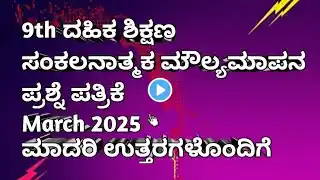 9th ದಹಿಕ ಶಿಕ್ಷಣ
ಸಂಕಲನಾತ್ಮಕ ಮೌಲ್ಯಮಾಪನ
ಪ್ರಶ್ನೆ ಪತ್ರಿಕೆ
March 2025
ಮಾದರಿ ಉತ್ತರಗಳೊಂದಿಗೆ